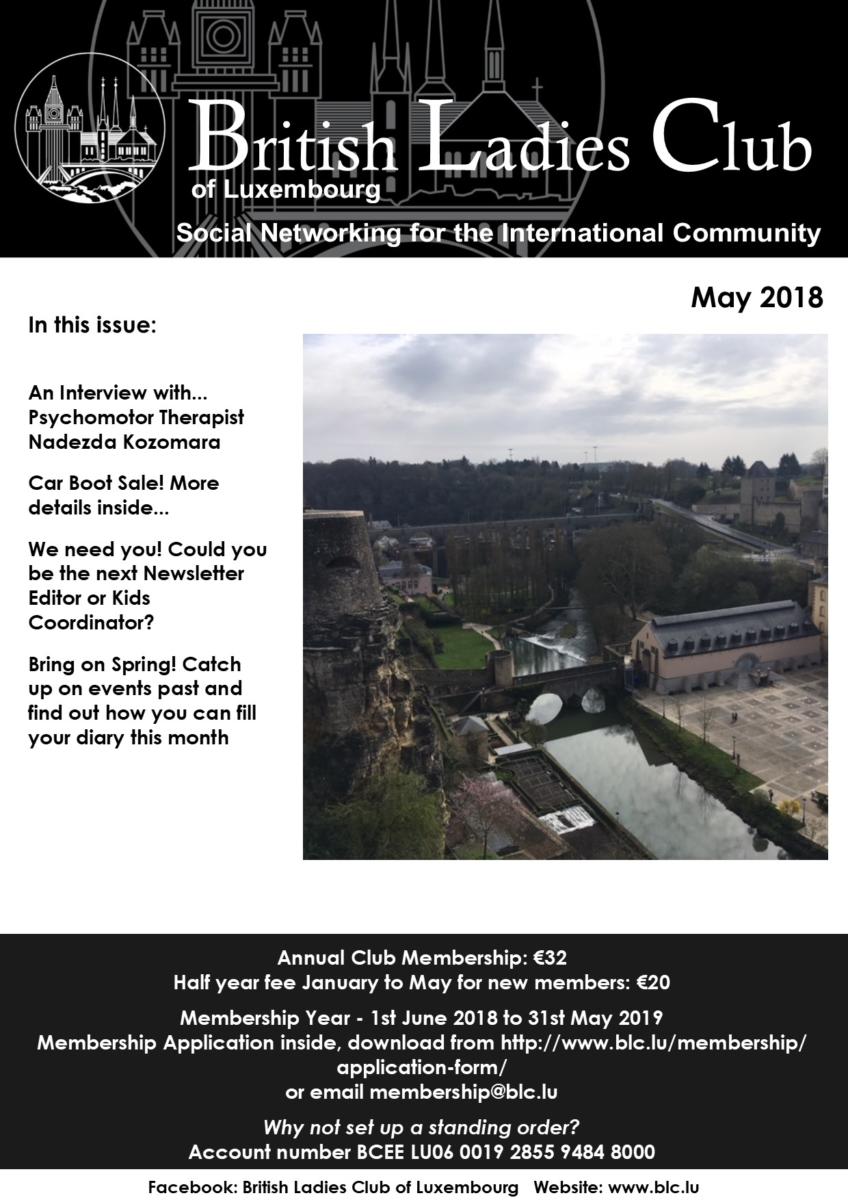 British Ladies Club
of Luxembourg
Social Networking for the International Community

May 2018

In this issue:

An Interview with... Psychomotor Therapist Nadezda Kozomara

Car Boot Sale! More details inside...

We need you! Could you be the next Newsletter Editor or Kids Coordinator?

Bring on Spring! Catch up on events past and find out how you can fill your diary this month

Annual Club Membership: €32
Half year fee January to May for new members: €20

Membership Year - 1st June 2018 to 31st May 2019
Membership Application inside, download from http://www.blc.lu/membership/application-form/
or email membership@blc.lu

Why not set up a standing order?
Account number BCEE LU06 0019 2855 9484 8000

Facebook: British Ladies Club of Luxembourg Website: www.blc.lu